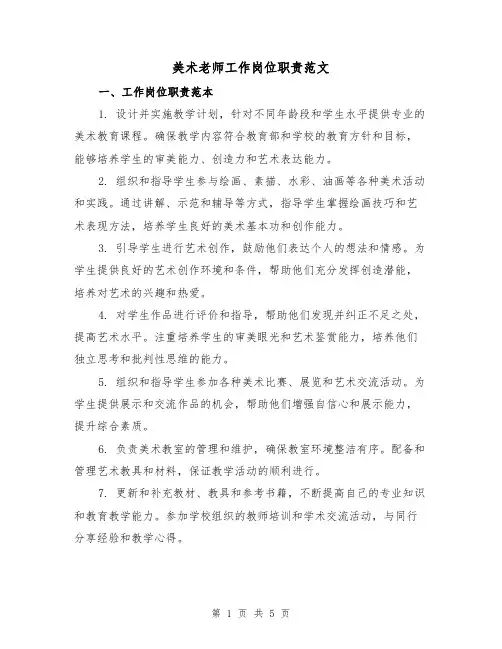 美术老师工作岗位职责范文

一、工作岗位职责范本

1. 设计并实施教学计划，针对不同年龄段和学生水平提供专业的美术教育课程。确保教学内容符合教育部和学校的教育方针和目标，能够培养学生的审美能力、创造力和艺术表达能力。

2. 组织和指导学生参与绘画、素描、水彩、油画等各种美术活动和实践。通过讲解、示范和辅导等方式，指导学生掌握绘画技巧和艺术表现方法，培养学生良好的美术基本功和创作能力。

3. 引导学生进行艺术创作，鼓励他们表达个人的想法和情感。为学生提供良好的艺术创作环境和条件，帮助他们充分发挥创造潜能，培养对艺术的兴趣和热爱。

4. 对学生作品进行评价和指导，帮助他们发现并纠正不足之处，提高艺术水平。注重培养学生的审美眼光和艺术鉴赏能力，培养他们独立思考和批判性思维的能力。

5. 组织和指导学生参加各种美术比赛、展览和艺术交流活动。为学生提供展示和交流作品的机会，帮助他们增强自信心和展示能力，提升综合素质。

6. 负责美术教室的管理和维护，确保教室环境整洁有序。配备和管理艺术教具和材料，保证教学活动的顺利进行。

7. 更新和补充教材、教具和参考书籍，不断提高自己的专业知识和教育教学能力。参加学校组织的教师培训和学术交流活动，与同行分享经验和教学心得。

第 1 页 共 5 页